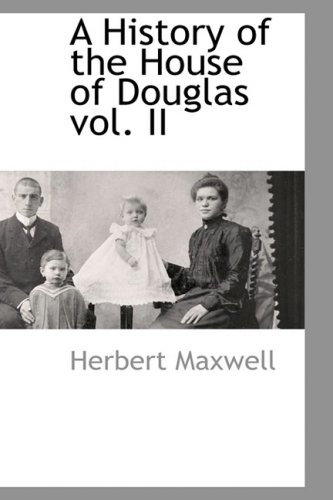 A History of the House of Douglas vol. II

Herbert Maxwell